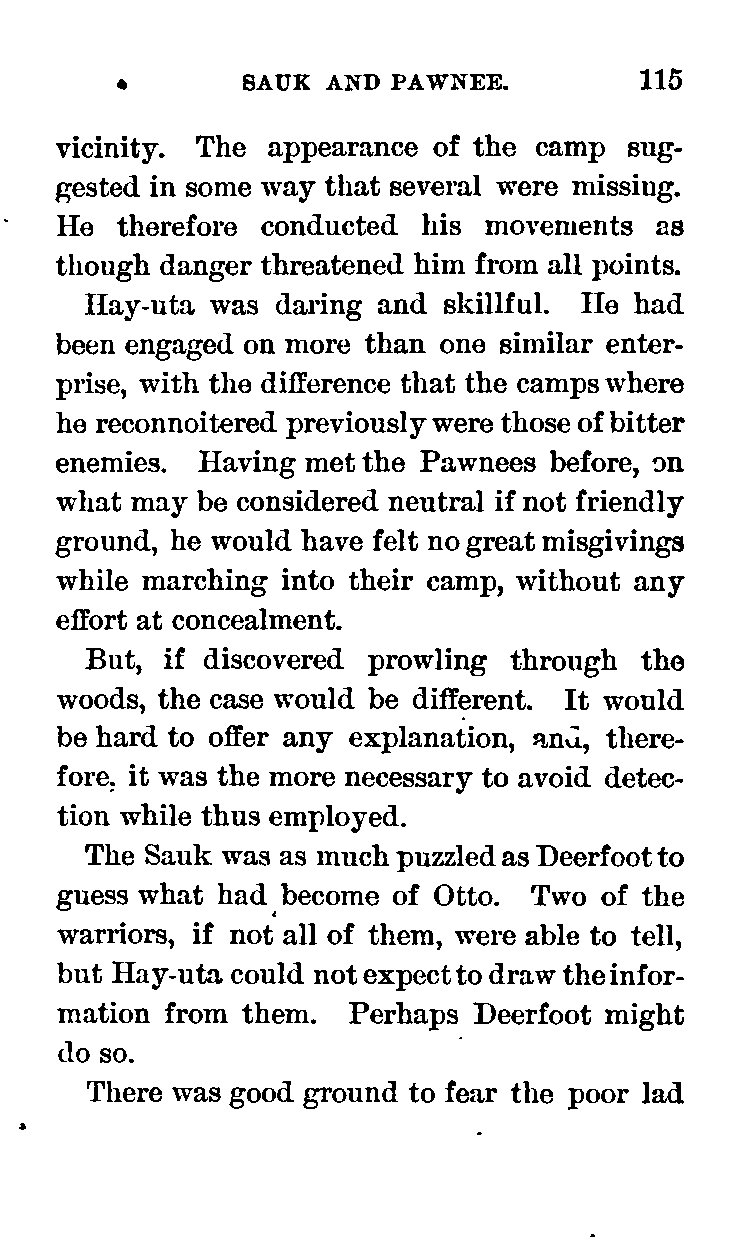 SAUK AND PAWNEE. 115

vicinity. The appearance of the camp suggested in some way that several were missing. He therefore conducted his movements as though danger threatened him from all points.

Hay-uta was daring and skillful. He had been engaged on more than one similar enterprise, with the difference that the camps where he reconnoitered previously were those of bitter enemies. Having met the Pawnees before, on what may be considered neutral if not friendly ground, he would have felt no great misgivings while marching into their camp, without any effort at concealment.

But, if discovered prowling through the woods, the case would be different. It would be hard to offer any explanation, and, therefore, it was the more necessary to avoid detection while thus employed.

The Sauk was as much puzzled as Deerfoot to guess what had become of Otto. Two of the warriors, if not all of them, were able to tell, but Hay-uta could not expect to draw the information from them. Perhaps Deerfoot might do so.

There was good ground to fear the poor lad